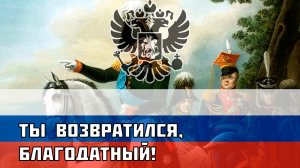 ТЫ ВОЗВРАТИЛСЯ, БЛАГОДАТНЫЙ!